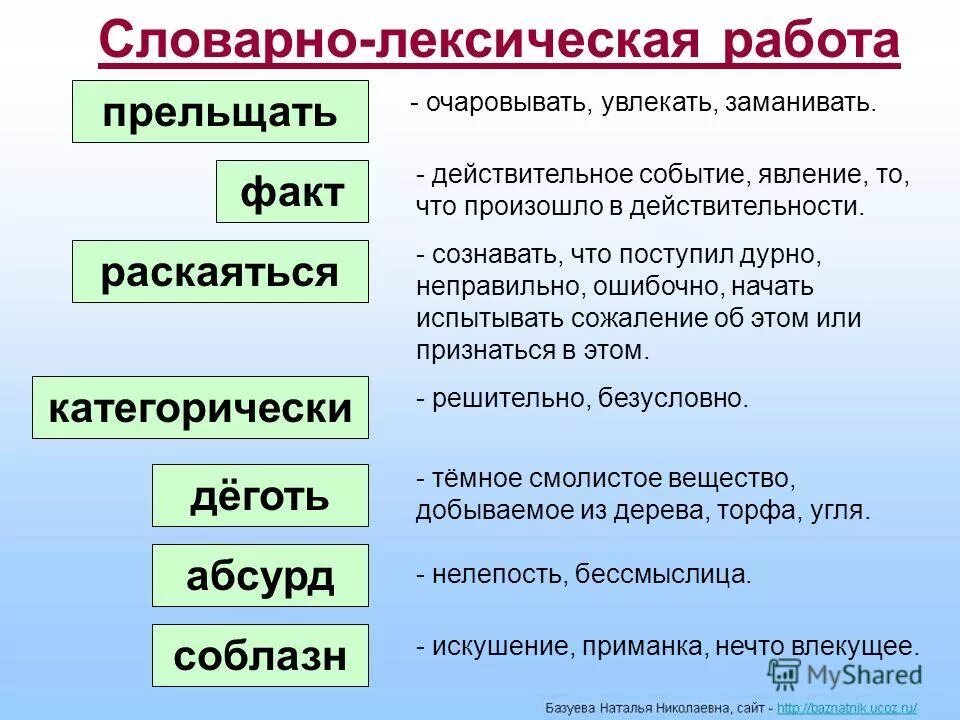 Словарно-лексическая работа

прельщать
- очаровывать, увлекать, заманивать.

факт
- действительное событие, явление, то, что произошло в действительности.

раскаяться
- сознавать, что поступил дурно, неправильно, ошибочно, начать испытывать сожаление об этом или признаться в этом.

категорически
- решительно, безусловно.

дёготь
- тёмное смолистое вещество, добываемое из дерева, торфа, угля.

абсурд
- нелепость, бессмыслица.

соблазн
- искушение, приманка, нечто влекущее.

MyShared

Базуева Наталья Николаевна, сайт - http://baznatnik.ucoz.ru/